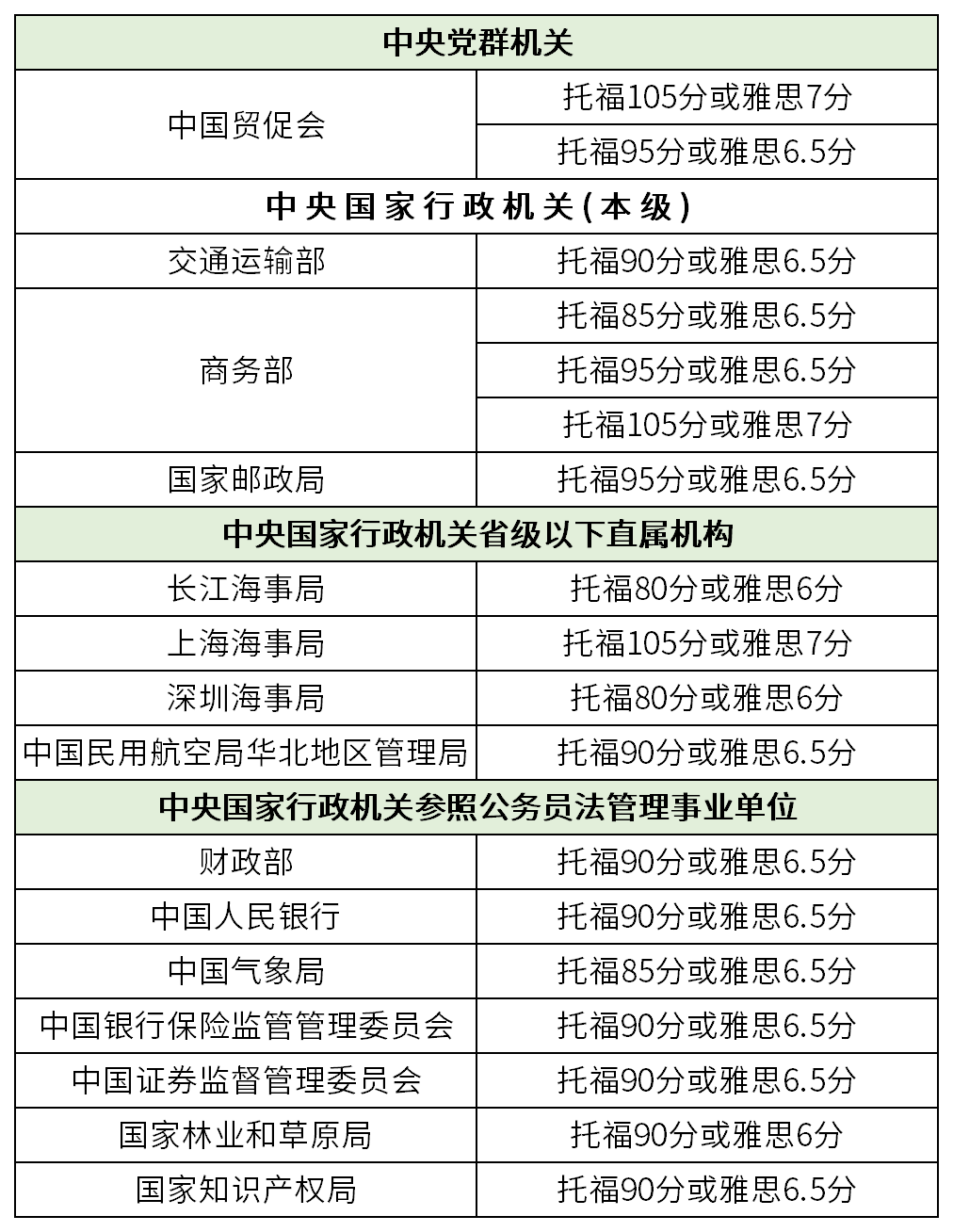 | 中央党群机关 | |
|---|---|
| 中国贸促会 | 托福105分或雅思7分 |
| | 托福95分或雅思6.5分 |
| 中央国家行政机关(本级) | |
| 交通运输部 | 托福90分或雅思6.5分 |
| 商务部 | 托福85分或雅思6.5分 |
| | 托福95分或雅思6.5分 |
| | 托福105分或雅思7分 |
| 国家邮政局 | 托福95分或雅思6.5分 |
| 中央国家行政机关省级以下直属机构 | |
| 长江海事局 | 托福80分或雅思6分 |
| 上海海事局 | 托福105分或雅思7分 |
| 深圳海事局 | 托福80分或雅思6分 |
| 中国民用航空局华北地区管理局 | 托福90分或雅思6.5分 |
| 中央国家行政机关参照公务员法管理事业单位 | |
| 财政部 | 托福90分或雅思6.5分 |
| 中国人民银行 | 托福90分或雅思6.5分 |
| 中国气象局 | 托福85分或雅思6.5分 |
| 中国银行保险监管管理委员会 | 托福90分或雅思6.5分 |
| 中国证券监督管理委员会 | 托福90分或雅思6.5分 |
| 国家林业和草原局 | 托福90分或雅思6分 |
| 国家知识产权局 | 托福90分或雅思6.5分 |